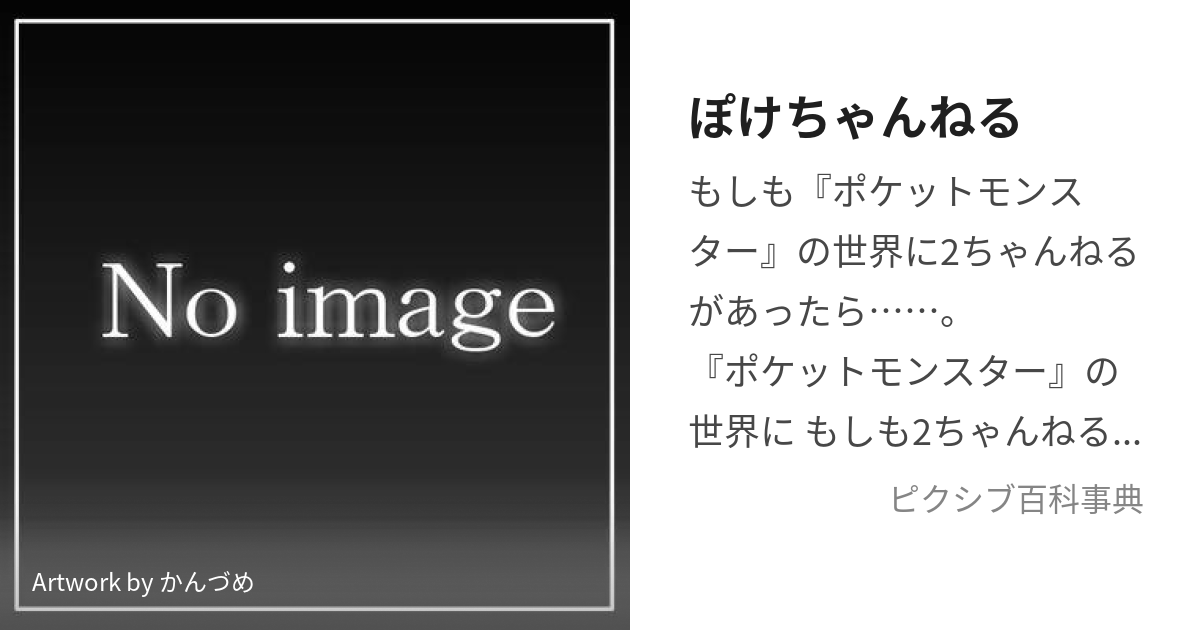 No image

Artwork by かんづめ

ぽけちゃんねる

もしも『ポケットモンスター』の世界に2ちゃんねるがあったら……。
『ポケットモンスター』の世界に もしも2ちゃんねる...

ピクシブ百科事典